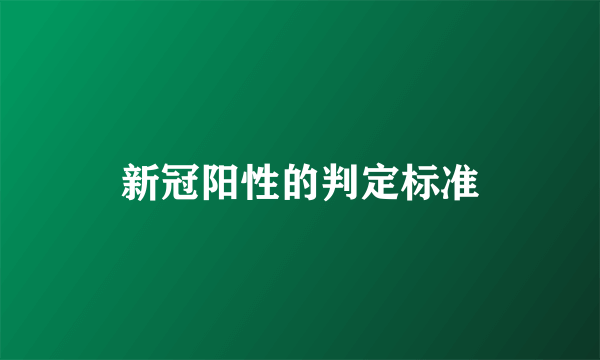 新冠阳性的判定标准